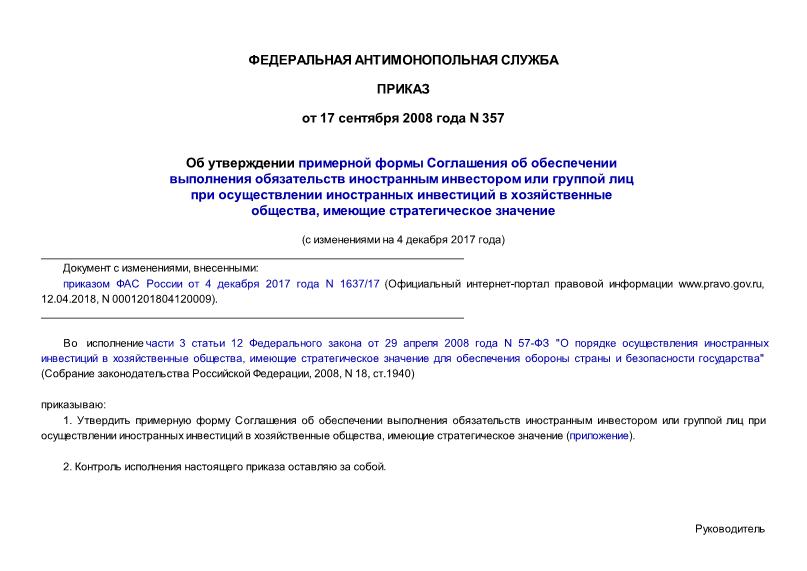 ФЕДЕРАЛЬНАЯ АНТИМОНОПОЛЬНАЯ СЛУЖБА

ПРИКАЗ

от 17 сентября 2008 года N 357

Об утверждении примерной формы Соглашения об обеспечении выполнения обязательств иностранным инвестором или группой лиц при осуществлении иностранных инвестиций в хозяйственные общества, имеющие стратегическое значение

(с изменениями на 4 декабря 2017 года)

Документ с изменениями, внесенными:
приказом ФАС России от 4 декабря 2017 года N 1637/17 (Официальный интернет-портал правовой информации www.pravo.gov.ru, 12.04.2018, N 0001201804120009).

Во исполнение части 3 статьи 12 Федерального закона от 29 апреля 2008 года N 57-ФЗ "О порядке осуществления иностранных инвестиций в хозяйственные общества, имеющие стратегическое значение для обеспечения обороны страны и безопасности государства" (Собрание законодательства Российской Федерации, 2008, N 18, ст.1940)

приказываю:

1. Утвердить примерную форму Соглашения об обеспечении выполнения обязательств иностранным инвестором или группой лиц при осуществлении иностранных инвестиций в хозяйственные общества, имеющие стратегическое значение (приложение).

2. Контроль исполнения настоящего приказа оставляю за собой.

Руководитель